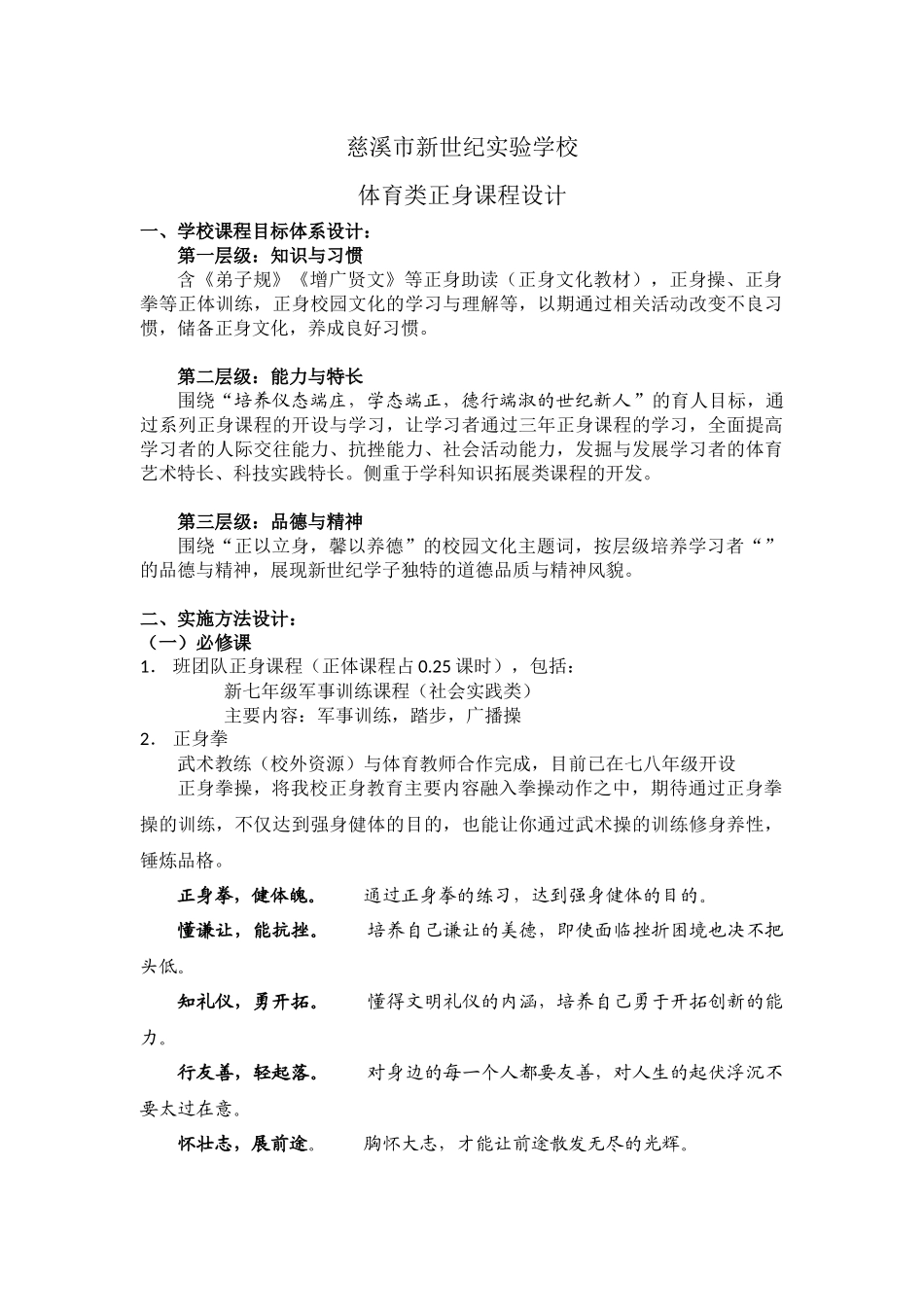 慈溪市新世纪实验学校

体育类正身课程设计

一、学校课程目标体系设计：

第一层级：知识与习惯

含《弟子规》《增广贤文》等正身助读（正身文化教材），正身操、正身拳等正体训练，正身校园文化的学习与理解等，以期通过相关活动改变不良习惯，储备正身文化，养成良好习惯。

第二层级：能力与特长

围绕“培养仪态端庄，学态端正，德行端淑的世纪新人”的育人目标，通过系列正身课程的开设与学习，让学习者通过三年正身课程的学习，全面提高学习者的人际交往能力、抗挫能力、社会活动能力，发掘与发展学习者的体育艺术特长、科技实践特长。侧重于学科知识拓展类课程的开发。

第三层级：品德与精神

围绕“正以立身，馨以养德”的校园文化主题词，按层级培养学习者“”的品德与精神，展现新世纪学子独特的道德品质与精神风貌。

二、实施方法设计：

（一）必修课

1. 班团队正身课程（正体课程占0.25课时），包括：

新七年级军事训练课程（社会实践类）

主要内容：军事训练，踏步，广播操

2. 正身拳

武术教练（校外资源）与体育教师合作完成，目前已在七八年级开设

正身拳操，将我校正身教育主要内容融入拳操动作之中，期待通过正身拳操的训练，不仅达到强身健体的目的，也能让你通过武术操的训练修身养性，锤炼品格。

正身拳，健体魄。 通过正身拳的练习，达到强身健体的目的。

懂谦让，能抗挫。 培养自己谦让的美德，即使面临挫折困境也决不把头低。

知礼仪，勇开拓。 懂得文明礼仪的内涵，培养自己勇于开拓创新的能力。

行友善，轻起落。 对身边的每一个人都要友善，对人生的起伏浮沉不要太过在意。

怀壮志，展前途。 胸怀大志，才能让前途散发无尽的光辉。